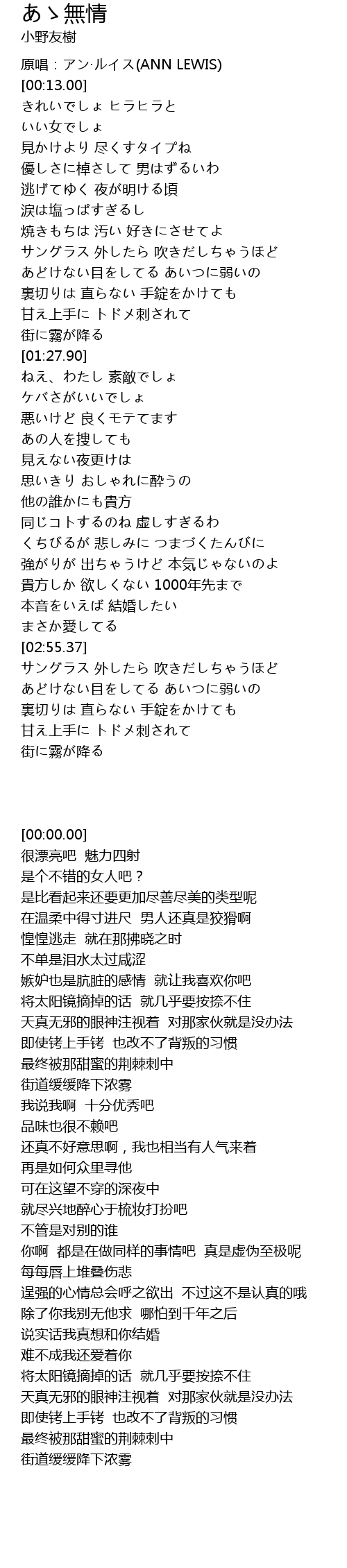 あゝ無情
小野友樹

原唱：アン·ルイス(ANN LEWIS)
[00:13.00]
きれいでしょ ヒラヒラと
いい女でしょ
見かけより 尽くすタイプね
優しさに棹さして 男はずるいわ
逃げてゆく 夜が明ける頃
涙は塩っぱすぎるし
焼きもちは 汚い 好きにさせてよ
サングラス 外したら 吹きだしちゃうほど
あどけない目をしてる あいつに弱いの
裏切りは 直らない 手錠をかけても
甘え上手に トドメ刺されて
街に霧が降る
[01:27.90]
ねえ、わたし 素敵でしょ
ケバさがいいでしょ
悪いけど 良くモテてます
あの人を捜しても
見えない夜更けは
思いきり おしゃれに酔うの
他の誰かにも貴方
同じコトするのね 虚しすぎるわ
くちびるが 悲しみに つまづくたんびに
強がりが 出ちゃうけど 本気じゃないのよ
貴方しか 欲しくない 1000年先まで
本音をいえば 結婚したい
まさか愛してる
[02:55.37]
サングラス 外したら 吹きだしちゃうほど
あどけない目をしてる あいつに弱いの
裏切りは 直らない 手錠をかけても
甘え上手に トドメ刺されて
街に霧が降る

[00:00.00]
很漂亮吧 魅力四射
是个不错的女人吧？
是比看起来还要更加尽善尽美的类型呢
在温柔中得寸进尺 男人还真是狡猾啊
惶惶逃走 就在那拂晓之时
不单是泪水太过咸涩
嫉妒也是肮脏的感情 就让我喜欢你吧
将太阳镜摘掉的话 就几乎要按捺不住
天真无邪的眼神注视着 对那家伙就是没办法
即使铐上手铐 也改不了背叛的习惯
最终被那甜蜜的荆棘刺中
街道缓缓降下浓雾
我说我啊 十分优秀吧
品味也很不赖吧
还真不好意思啊，我也相当有人气来着
再是如何众里寻他
可在这望不穿的深夜中
就尽兴地醉心于梳妆打扮吧
不管是对别的谁
你啊 都是在做同样的事情吧 真是虚伪至极呢
每每唇上堆叠伤悲
逞强的心情总会呼之欲出 不过这不是认真的哦
除了你我别无他求 哪怕到千年之后
说实话我真想和你结婚
难不成我还爱着你
将太阳镜摘掉的话 就几乎要按捺不住
天真无邪的眼神注视着 对那家伙就是没办法
即使铐上手铐 也改不了背叛的习惯
最终被那甜蜜的荆棘刺中
街道缓缓降下浓雾